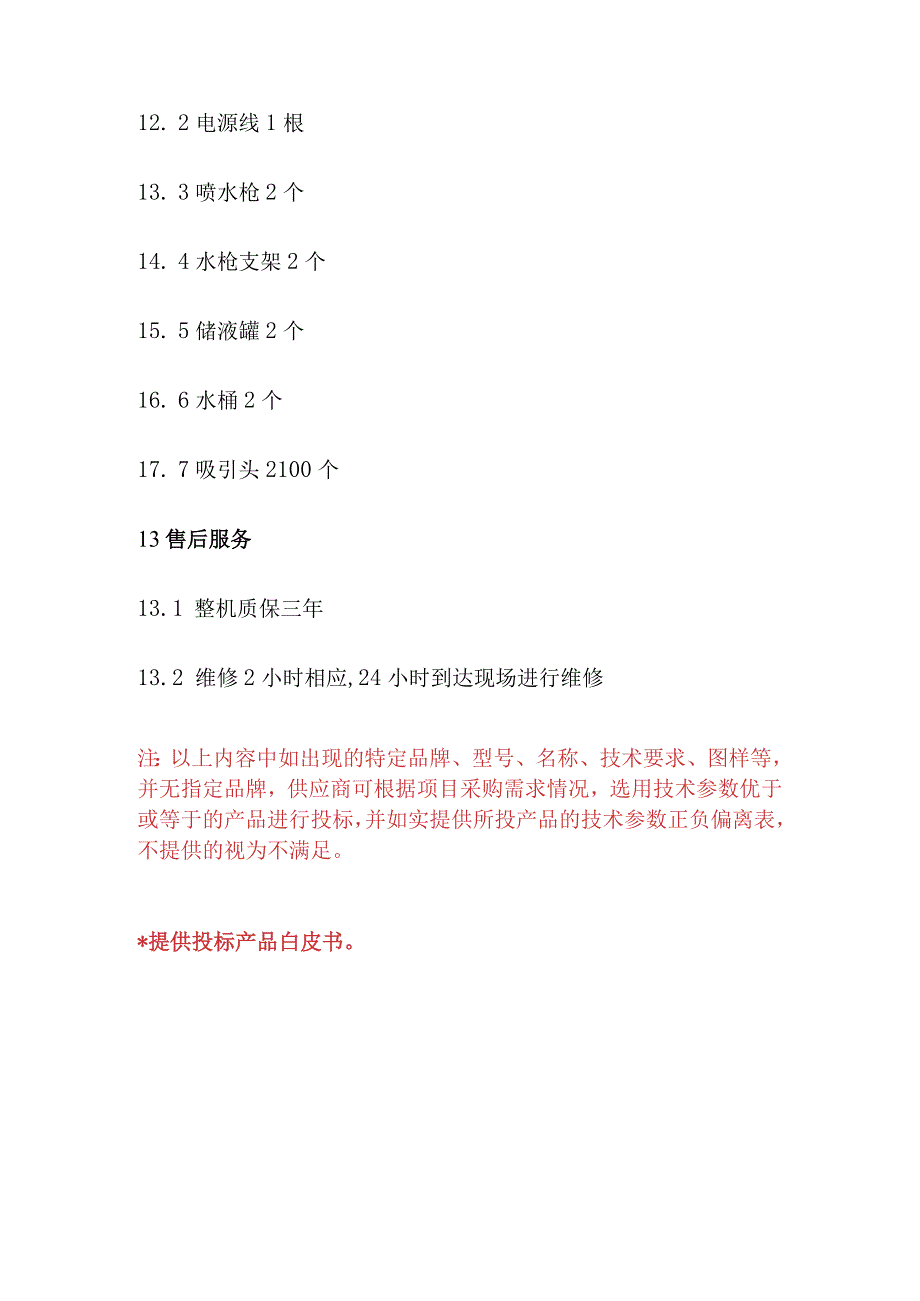 12. 2 电源线 1 根

13. 3 喷水枪 2 个

14. 4 水枪支架 2 个

15. 5 储液罐 2 个

16. 6 水桶 2 个

17. 7 吸引头 2100 个

13 售后服务

13.1 整机质保三年

13.2 维修 2 小时相应, 24 小时到达现场进行维修

注: 以上内容中如出现的特定品牌、型号、名称、技术要求、图样等，并无指定品牌，供应商可根据项目采购需求情况，选用技术参数优于或等于的产品进行投标，并如实提供所投产品的技术参数正负偏离表，不提供的视为不满足。

*提供投标产品白皮书。